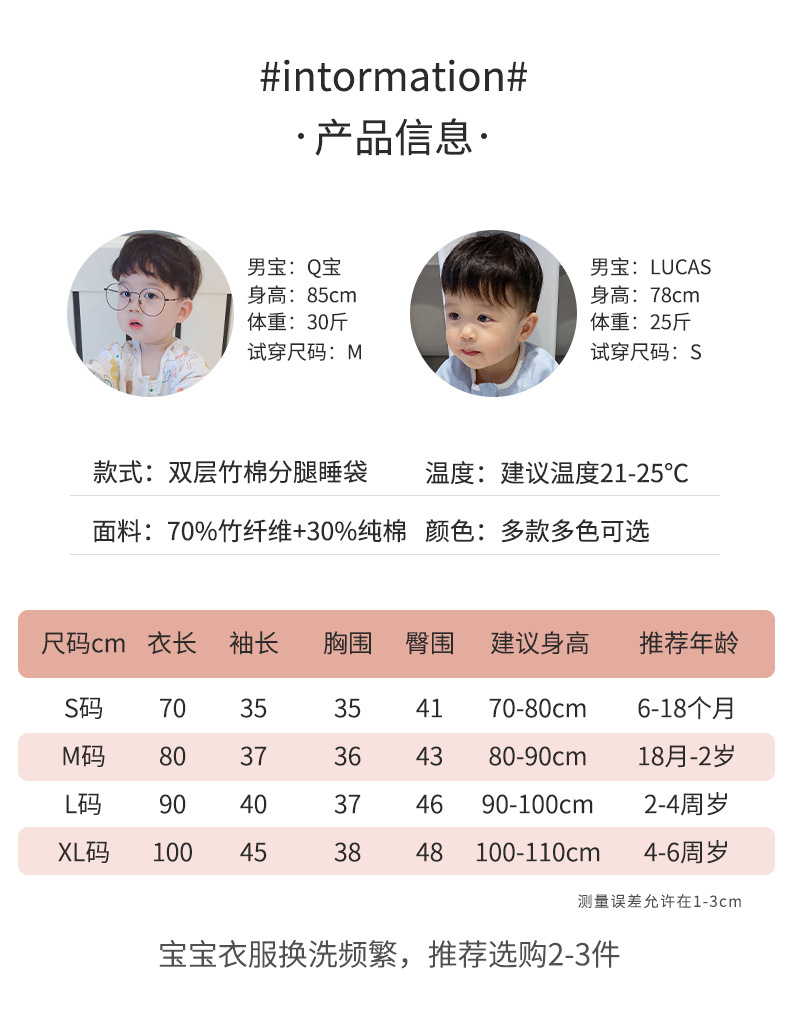 #intormation#

·产品信息·

男宝：Q宝
身高：85cm
体重：30斤
试穿尺码：M

男宝：LUCAS
身高：78cm
体重：25斤
试穿尺码：S

款式：双层竹棉分腿睡袋

温度：建议温度21-25°C

面料：70%竹纤维+30%纯棉

颜色：多款多色可选

| 尺码cm | 衣长 | 袖长 | 胸围 | 臀围 | 建议身高 | 推荐年龄 |
|---|---|---|---|---|---|---|
| S码 | 70 | 35 | 35 | 41 | 70-80cm | 6-18个月 |
| M码 | 80 | 37 | 36 | 43 | 80-90cm | 18月-2岁 |
| L码 | 90 | 40 | 37 | 46 | 90-100cm | 2-4周岁 |
| XL码 | 100 | 45 | 38 | 48 | 100-110cm | 4-6周岁 |

测量误差允许在1-3cm

宝宝衣服换洗频繁，推荐选购2-3件